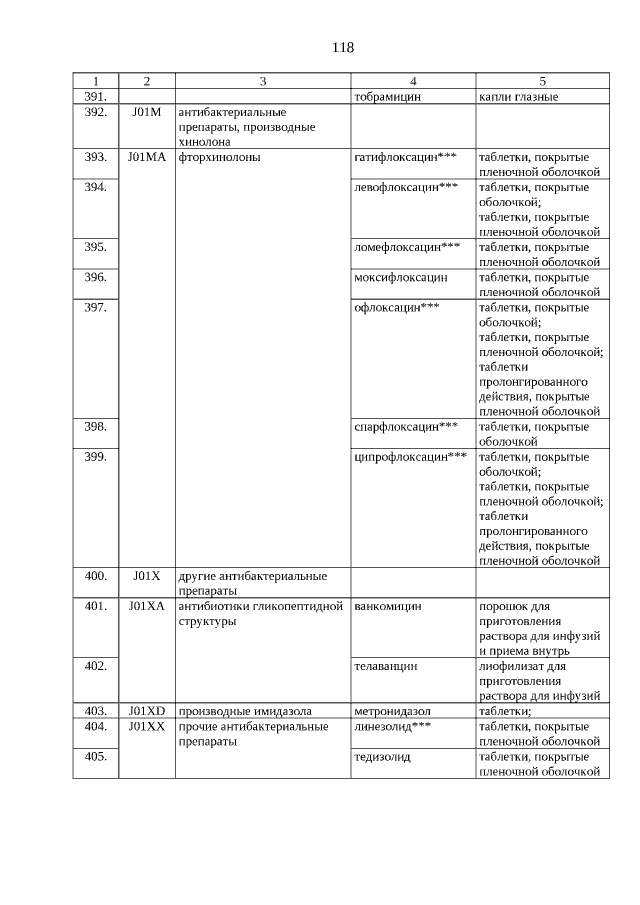 118

| 1 | 2 | 3 | 4 | 5 |
|---|---|---|---|---|
| 391. | | | тобрамицин | капли глазные |
| 392. | J01M | антибактериальные препараты, производные хинолона | | |
| 393. | J01MA | фторхинолоны | гатифлоксацин*** | таблетки, покрытые пленочной оболочкой |
| 394. | | | левофлоксацин*** | таблетки, покрытые оболочкой; таблетки, покрытые пленочной оболочкой |
| 395. | | | ломефлоксацин*** | таблетки, покрытые пленочной оболочкой |
| 396. | | | моксифлоксацин | таблетки, покрытые пленочной оболочкой |
| 397. | | | офлоксацин*** | таблетки, покрытые оболочкой; таблетки, покрытые пленочной оболочкой; таблетки пролонгированного действия, покрытые пленочной оболочкой |
| 398. | | | спарфлоксацин*** | таблетки, покрытые оболочкой |
| 399. | | | ципрофлоксацин*** | таблетки, покрытые оболочкой; таблетки, покрытые пленочной оболочкой; таблетки пролонгированного действия, покрытые пленочной оболочкой |
| 400. | J01X | другие антибактериальные препараты | | |
| 401. | J01XA | антибиотики гликопептидной структуры | ванкомицин | порошок для приготовления раствора для инфузий и приема внутрь |
| 402. | | | телаванцин | лиофилизат для приготовления раствора для инфузий |
| 403. | J01XD | производные имидазола | метронидазол | таблетки; |
| 404. | J01XX | прочие антибактериальные препараты | линезолид*** | таблетки, покрытые пленочной оболочкой |
| 405. | | | тедизолид | таблетки, покрытые пленочной оболочкой |